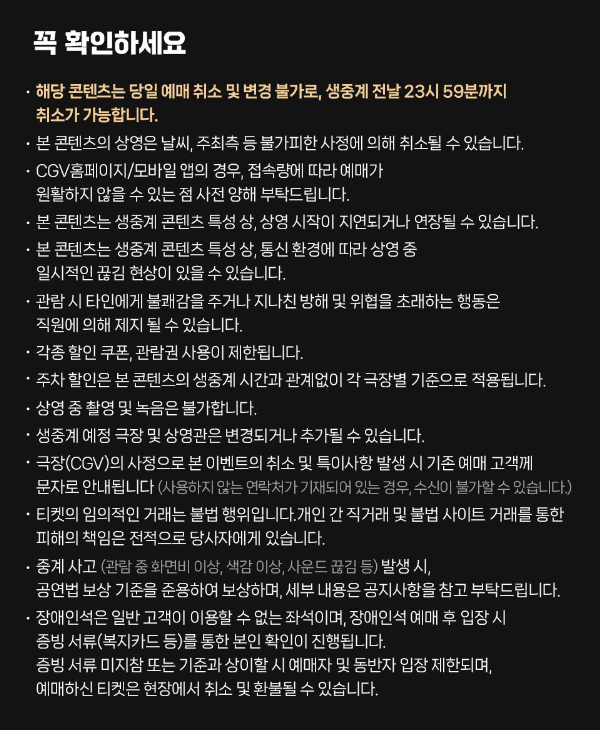 꼭 확인하세요

· 해당 콘텐츠는 당일 예매 취소 및 변경 불가로, 생중계 전날 23시 59분까지 취소가 가능합니다.

· 본 콘텐츠의 상영은 날씨, 주최측 등 불가피한 사정에 의해 취소될 수 있습니다.

· CGV홈페이지/모바일 앱의 경우, 접속량에 따라 예매가 원활하지 않을 수 있는 점 사전 양해 부탁드립니다.

· 본 콘텐츠는 생중계 콘텐츠 특성 상, 상영 시작이 지연되거나 연장될 수 있습니다.

· 본 콘텐츠는 생중계 콘텐츠 특성 상, 통신 환경에 따라 상영 중 일시적인 끊김 현상이 있을 수 있습니다.

· 관람 시 타인에게 불쾌감을 주거나 지나친 방해 및 위협을 초래하는 행동은 직원에 의해 제지 될 수 있습니다.

· 각종 할인 쿠폰, 관람권 사용이 제한됩니다.

· 주차 할인은 본 콘텐츠의 생중계 시간과 관계없이 각 극장별 기준으로 적용됩니다.

· 상영 중 촬영 및 녹음은 불가합니다.

· 생중계 예정 극장 및 상영관은 변경되거나 추가될 수 있습니다.

· 극장(CGV)의 사정으로 본 이벤트의 취소 및 특이사항 발생 시 기존 예매 고객께 문자로 안내됩니다 (사용하지 않는 연락처가 기재되어 있는 경우, 수신이 불가할 수 있습니다.)

· 티켓의 임의적인 거래는 불법 행위입니다.개인 간 직거래 및 불법 사이트 거래를 통한 피해의 책임은 전적으로 당사자에게 있습니다.

· 중계 사고 (관람 중 화면비 이상, 색감 이상, 사운드 끊김 등) 발생 시, 공연법 보상 기준을 준용하여 보상하며, 세부 내용은 공지사항을 참고 부탁드립니다.

· 장애인석은 일반 고객이 이용할 수 없는 좌석이며, 장애인석 예매 후 입장 시 증빙 서류(복지카드 등)를 통한 본인 확인이 진행됩니다.
증빙 서류 미지참 또는 기준과 상이할 시 예매자 및 동반자 입장 제한되며, 예매하신 티켓은 현장에서 취소 및 환불될 수 있습니다.